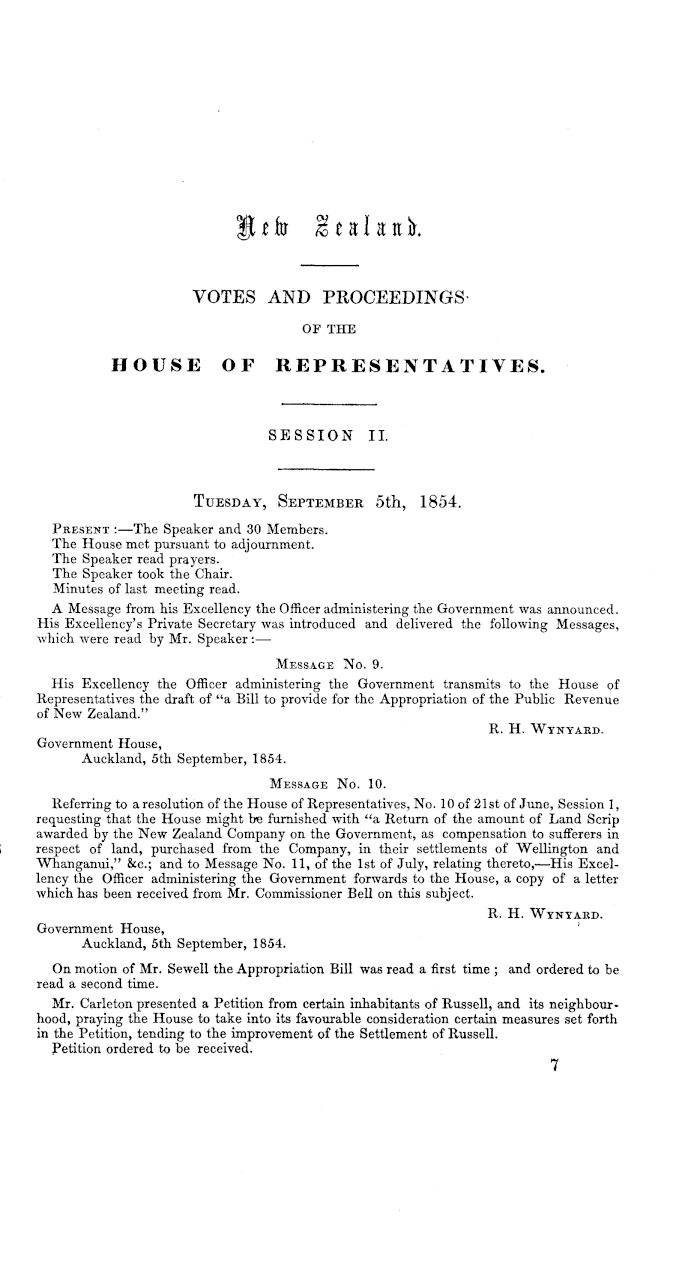 New Zealand.

VOTES AND PROCEEDINGS

OF THE

HOUSE OF REPRESENTATIVES.

SESSION II.

TUESDAY, SEPTEMBER 5th, 1854.

PRESENT:—The Speaker and 30 Members.
The House met pursuant to adjournment.
The Speaker read prayers.
The Speaker took the Chair.
Minutes of last meeting read.

A Message from his Excellency the Officer administering the Government was announced. His Excellency's Private Secretary was introduced and delivered the following Messages, which were read by Mr. Speaker:—

MESSAGE No. 9.

His Excellency the Officer administering the Government transmits to the House of Representatives the draft of "a Bill to provide for the Appropriation of the Public Revenue of New Zealand."

R. H. WYNYARD.

Government House,
Auckland, 5th September, 1854.

MESSAGE No. 10.

Referring to a resolution of the House of Representatives, No. 10 of 21st of June, Session 1, requesting that the House might be furnished with "a Return of the amount of Land Scrip awarded by the New Zealand Company on the Government, as compensation to sufferers in respect of land, purchased from the Company, in their settlements of Wellington and Whanganui," &c.; and to Message No. 11, of the 1st of July, relating thereto,—His Excellency the Officer administering the Government forwards to the House, a copy of a letter which has been received from Mr. Commissioner Bell on this subject.

R. H. WYNYARD.

Government House,
Auckland, 5th September, 1854.

On motion of Mr. Sewell the Appropriation Bill was read a first time; and ordered to be read a second time.

Mr. Carleton presented a Petition from certain inhabitants of Russell, and its neighbourhood, praying the House to take into its favourable consideration certain measures set forth in the Petition, tending to the improvement of the Settlement of Russell.

Petition ordered to be received.

7